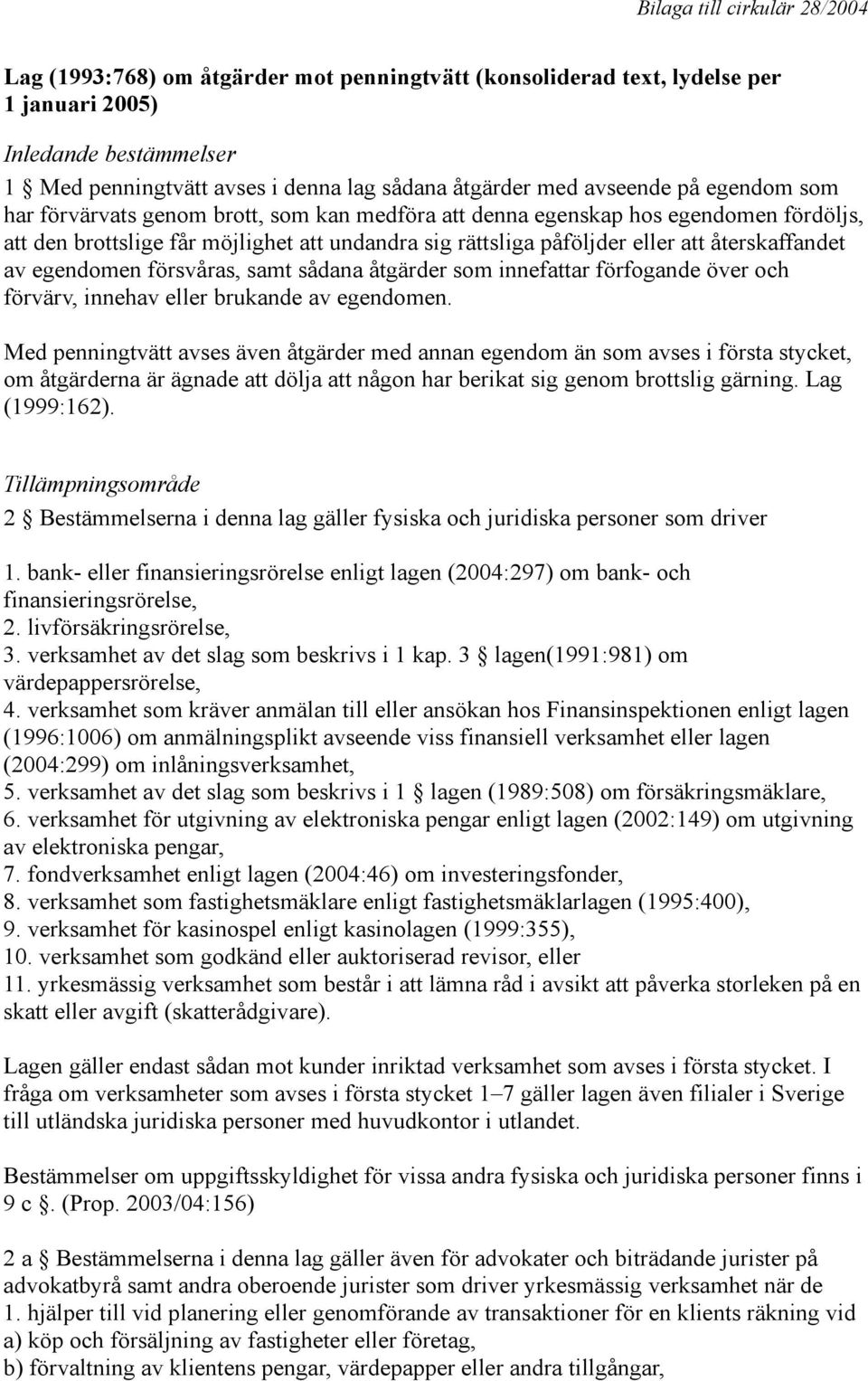 Bilaga till cirkulär 28/2004

Lag (1993:768) om åtgärder mot penningtvätt (konsoliderad text, lydelse per 1 januari 2005)

Inledande bestämmelser

1 § Med penningtvätt avses i denna lag sådana åtgärder med avseende på egendom som har förvärvats genom brott, som kan medföra att denna egenskap hos egendomen fördöljs, att den brottslige får möjlighet att undandra sig rättsliga påföljder eller att återskaffandet av egendomen försvåras, samt sådana åtgärder som innefattar förfogande över och förvärv, innehav eller brukande av egendomen.

Med penningtvätt avses även åtgärder med annan egendom än som avses i första stycket, om åtgärderna är ägnade att dölja att någon har berikat sig genom brottslig gärning. Lag (1999:162).

Tillämpningsområde

2 § Bestämmelserna i denna lag gäller fysiska och juridiska personer som driver

1. bank- eller finansieringsrörelse enligt lagen (2004:297) om bank- och finansieringsrörelse,
2. livförsäkringsrörelse,
3. verksamhet av det slag som beskrivs i 1 kap. 3 § lagen(1991:981) om värdepappersrörelse,
4. verksamhet som kräver anmälan till eller ansökan hos Finansinspektionen enligt lagen (1996:1006) om anmälningsplikt avseende viss finansiell verksamhet eller lagen (2004:299) om inlåningsverksamhet,
5. verksamhet av det slag som beskrivs i 1 § lagen (1989:508) om försäkringsmäklare,
6. verksamhet för utgivning av elektroniska pengar enligt lagen (2002:149) om utgivning av elektroniska pengar,
7. fondverksamhet enligt lagen (2004:46) om investeringsfonder,
8. verksamhet som fastighetsmäklare enligt fastighetsmäklarlagen (1995:400),
9. verksamhet för kasinospel enligt kasinolagen (1999:355),
10. verksamhet som godkänd eller auktoriserad revisor, eller
11. yrkesmässig verksamhet som består i att lämna råd i avsikt att påverka storleken på en skatt eller avgift (skatterådgivare).

Lagen gäller endast sådan mot kunder inriktad verksamhet som avses i första stycket. I fråga om verksamheter som avses i första stycket 1–7 gäller lagen även filialer i Sverige till utländska juridiska personer med huvudkontor i utlandet.

Bestämmelser om uppgiftsskyldighet för vissa andra fysiska och juridiska personer finns i 9 c §. (Prop. 2003/04:156)

2 a § Bestämmelserna i denna lag gäller även för advokater och biträdande jurister på advokatbyrå samt andra oberoende jurister som driver yrkesmässig verksamhet när de
1. hjälper till vid planering eller genomförande av transaktioner för en klients räkning vid
a) köp och försäljning av fastigheter eller företag,
b) förvaltning av klientens pengar, värdepapper eller andra tillgångar,